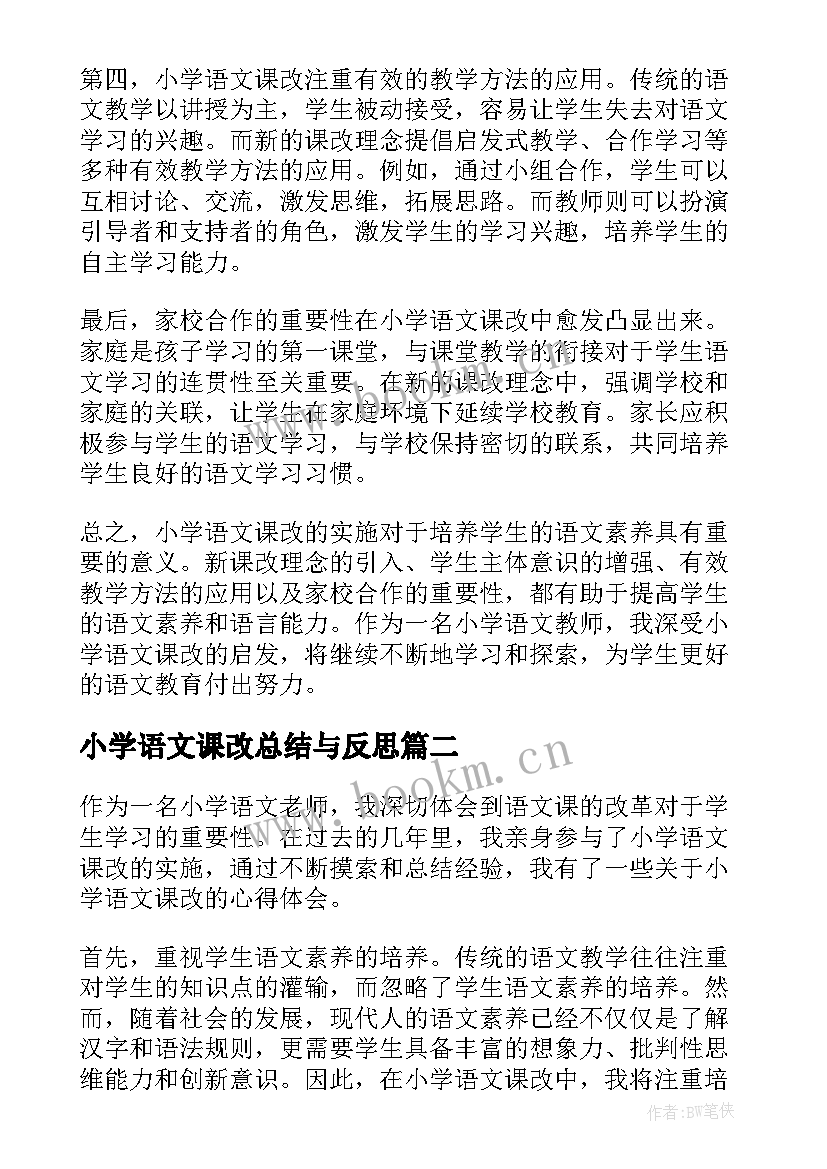 第四，小学语文课改注重有效的教学方法的应用。传统的语文教学以讲授为主，学生被动接受，容易让学生失去对语文学习的兴趣。而新的课改理念提倡启发式教学、合作学习等多种有效教学方法的应用。例如，通过小组合作，学生可以互相讨论、交流，激发思维，拓展思路。而教师则可以扮演引导者和支持者的角色，激发学生的学习兴趣，培养学生的自主学习能力。

最后，家校合作的重要性在小学语文课改中愈发凸显出来。家庭是孩子学习的第一课堂，与课堂教学的衔接对于学生语文学习的连贯性至关重要。在新的课改理念中，强调学校和家庭的关联，让学生在家庭环境下延续学校教育。家长应积极参与学生的语文学习，与学校保持密切的联系，共同培养学生良好的语文学习习惯。

总之，小学语文课改的实施对于培养学生的语文素养具有重要的意义。新课改理念的引入、学生主体意识的增强、有效教学方法的应用以及家校合作的重要性，都有助于提高学生的语文素养和语言能力。作为一名小学语文教师，我深受小学语文课改的启发，将继续不断地学习和探索，为学生更好的语文教育付出努力。

小学语文课改总结与反思篇二

www.bookm.cn

作为一名小学语文老师，我深切体会到语文课的改革对于学生学习的重要性。在过去的几年里，我亲身参与了小学语文课改的实施，通过不断摸索和总结经验，我有了一些关于小学语文课改的心得体会。

首先，重视学生语文素养的培养。传统的语文教学往往注重对学生的知识点的灌输，而忽略了学生语文素养的培养。然而，随着社会的发展，现代人的语文素养已经不仅仅是了解汉字和语法规则，更需要学生具备丰富的想象力、批判性思维能力和创新意识。因此，在小学语文课改中，我将注重培

作者：BW笔侠